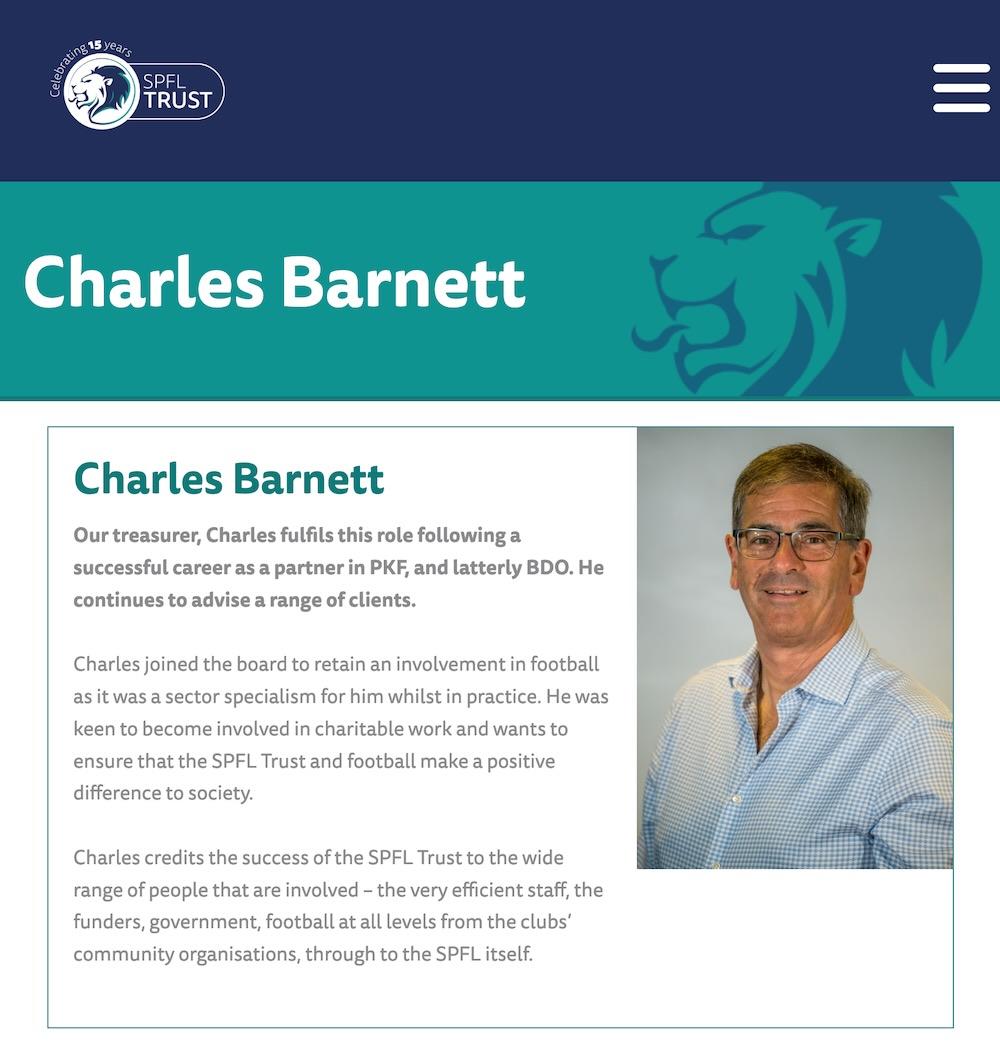 Celebrating 15 years
SPFL TRUST

Charles Barnett

Charles Barnett

Our treasurer, Charles fulfils this role following a successful career as a partner in PKF, and latterly BDO. He continues to advise a range of clients.

Charles joined the board to retain an involvement in football as it was a sector specialism for him whilst in practice. He was keen to become involved in charitable work and wants to ensure that the SPFL Trust and football make a positive difference to society.

Charles credits the success of the SPFL Trust to the wide range of people that are involved – the very efficient staff, the funders, government, football at all levels from the clubs' community organisations, through to the SPFL itself.